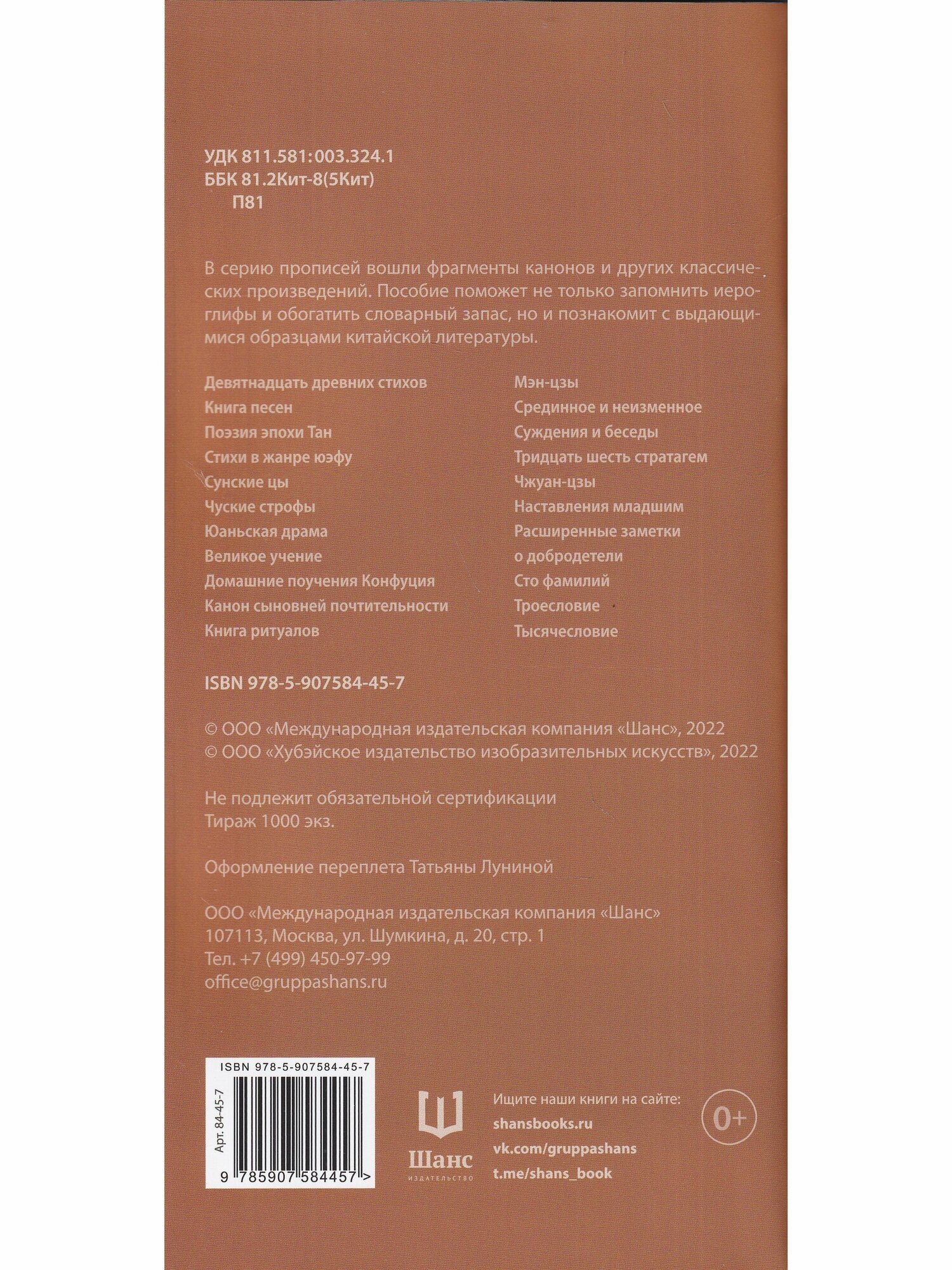 УДК 811.581:003.324.1
ББК 81.2Кит-8(5Кит)
П81

В серию прописей вошли фрагменты канонов и других классических произведений. Пособие поможет не только запомнить иероглифы и обогатить словарный запас, но и познакомит с выдающимися образцами китайской литературы.

Девятнадцать древних стихов
Книга песен
Поэзия эпохи Тан
Стихи в жанре юэфу
Сунские цы
Чуские строфы
Юаньская драма
Великое учение
Домашние поучения Конфуция
Канон сыновней почтительности
Книга ритуалов

Мэн-цзы
Срединное и неизменное
Суждения и беседы
Тридцать шесть стратагем
Чжуан-цзы
Наставления младшим
Расширенные заметки
о добродетели
Сто фамилий
Троесловие
Тысячесловие

ISBN 978-5-907584-45-7

© ООО «Международная издательская компания «Шанс», 2022
© ООО «Хубэйское издательство изобразительных искусств», 2022

Не подлежит обязательной сертификации
Тираж 1000 экз.

Оформление переплета Татьяны Луниной

ООО «Международная издательская компания «Шанс»
107113, Москва, ул. Шумкина, д. 20, стр. 1
Тел. +7 (499) 450-97-99
office@gruppashans.ru

ISBN 978-5-907584-45-7
Арт. 84-45-7
9 785907 584457 >

Шанс
ИЗДАТЕЛЬСТВО

Ищите наши книги на сайте:
shansbooks.ru
vk.com/gruppashans
t.me/shans_book

0+